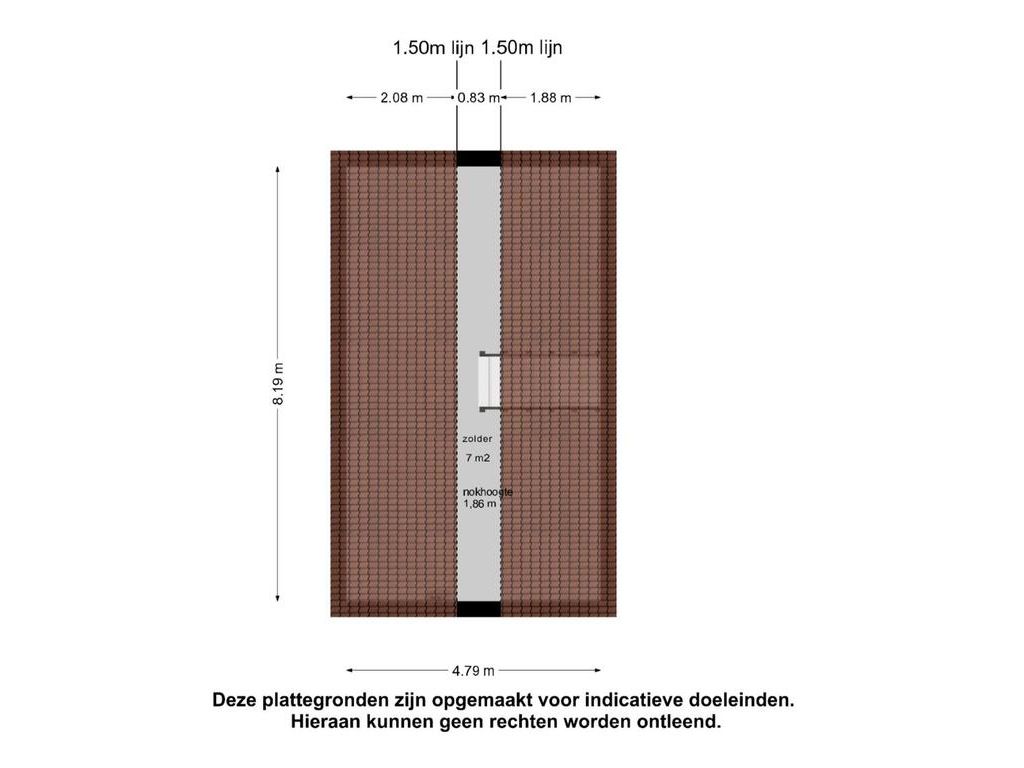 1.50m lijn 1.50m lijn

2.08 m 0.83 m 1.88 m

8.19 m

zolder

7 m2

nokhoogte
1,86 m

4.79 m

Deze plattegronden zijn opgemaakt voor indicatieve doeleinden.
Hieraan kunnen geen rechten worden ontleend.